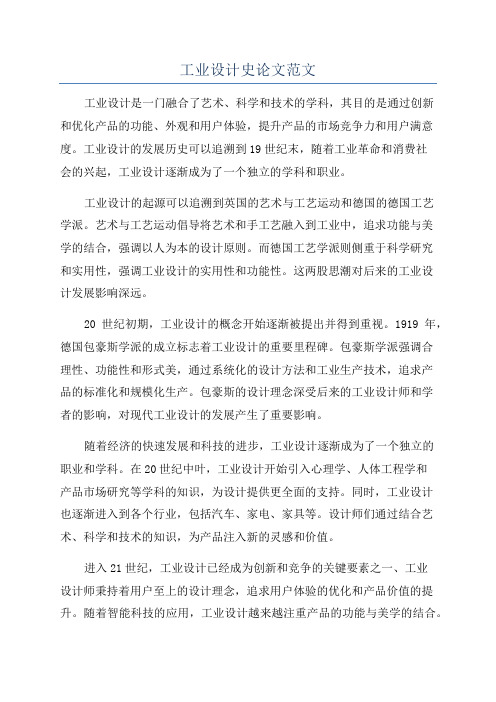 工业设计史论文范文

工业设计是一门融合了艺术、科学和技术的学科，其目的是通过创新和优化产品的功能、外观和用户体验，提升产品的市场竞争力和用户满意度。工业设计的发展历史可以追溯到19世纪末，随着工业革命和消费社会的兴起，工业设计逐渐成为了一个独立的学科和职业。

工业设计的起源可以追溯到英国的艺术与工艺运动和德国的德国工艺学派。艺术与工艺运动倡导将艺术和手工艺融入到工业中，追求功能与美学的结合，强调以人为本的设计原则。而德国工艺学派则侧重于科学研究和实用性，强调工业设计的实用性和功能性。这两股思潮对后来的工业设计发展影响深远。

20世纪初期，工业设计的概念开始逐渐被提出并得到重视。1919年，德国包豪斯学派的成立标志着工业设计的重要里程碑。包豪斯学派强调合理性、功能性和形式美，通过系统化的设计方法和工业生产技术，追求产品的标准化和规模化生产。包豪斯的设计理念深受后来的工业设计师和学者的影响，对现代工业设计的发展产生了重要影响。

随着经济的快速发展和科技的进步，工业设计逐渐成为了一个独立的职业和学科。在20世纪中叶，工业设计开始引入心理学、人体工程学和产品市场研究等学科的知识，为设计提供更全面的支持。同时，工业设计也逐渐进入到各个行业，包括汽车、家电、家具等。设计师们通过结合艺术、科学和技术的知识，为产品注入新的灵感和价值。

进入21世纪，工业设计已经成为创新和竞争的关键要素之一、工业设计师秉持着用户至上的设计理念，追求用户体验的优化和产品价值的提升。随着智能科技的应用，工业设计越来越注重产品的功能与美学的结合。